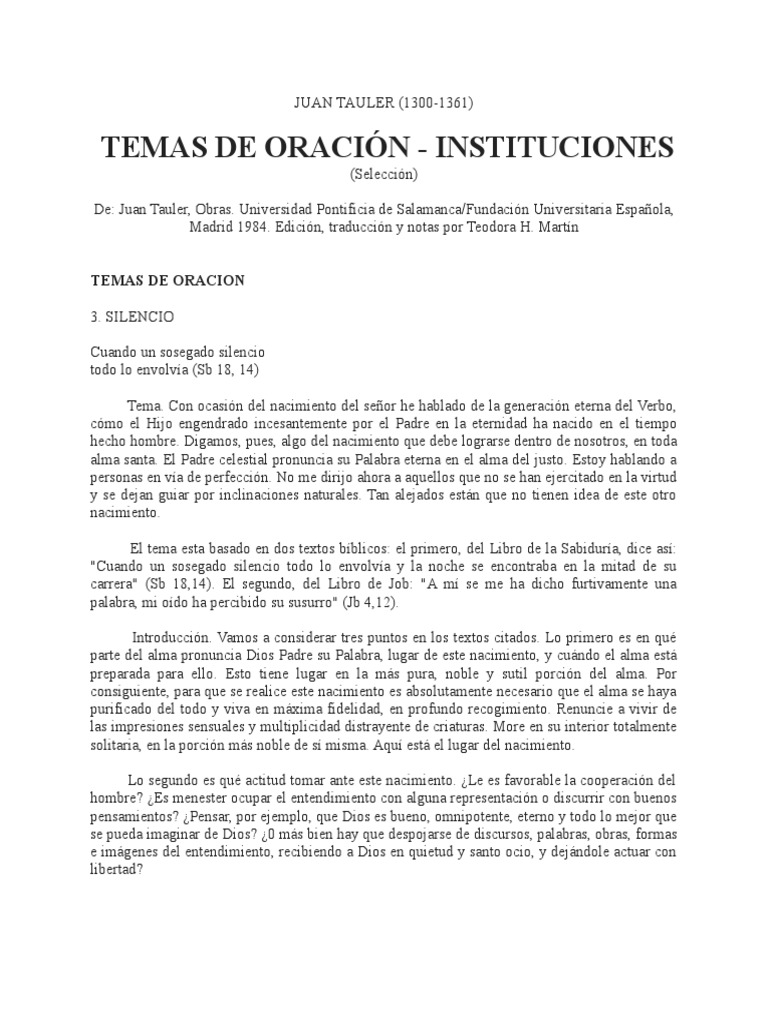 JUAN TAULER (1300-1361)

TEMAS DE ORACIÓN - INSTITUCIONES

(Selección)

De: Juan Tauler, Obras. Universidad Pontificia de Salamanca/Fundación Universitaria Española, Madrid 1984. Edición, traducción y notas por Teodora H. Martín

TEMAS DE ORACION

3. SILENCIO

Cuando un sosegado silencio
todo lo envolvía (Sb 18, 14)

Tema. Con ocasión del nacimiento del señor he hablado de la generación eterna del Verbo, cómo el Hijo engendrado incesantemente por el Padre en la eternidad ha nacido en el tiempo hecho hombre. Digamos, pues, algo del nacimiento que debe lograrse dentro de nosotros, en toda alma santa. El Padre celestial pronuncia su Palabra eterna en el alma del justo. Estoy hablando a personas en vía de perfección. No me dirijo ahora a aquellos que no se han ejercitado en la virtud y se dejan guiar por inclinaciones naturales. Tan alejados están que no tienen idea de este otro nacimiento.

El tema esta basado en dos textos bíblicos: el primero, del Libro de la Sabiduría, dice así: "Cuando un sosegado silencio todo lo envolvía y la noche se encontraba en la mitad de su carrera" (Sb 18,14). El segundo, del Libro de Job: "A mí se me ha dicho furtivamente una palabra, mi oído ha percibido su susurro" (Jb 4,12).

Introducción. Vamos a considerar tres puntos en los textos citados. Lo primero es en qué parte del alma pronuncia Dios Padre su Palabra, lugar de este nacimiento, y cuándo el alma está preparada para ello. Esto tiene lugar en la más pura, noble y sutil porción del alma. Por consiguiente, para que se realice este nacimiento es absolutamente necesario que el alma se haya purificado del todo y viva en máxima fidelidad, en profundo recogimiento. Renuncie a vivir de las impresiones sensuales y multiplicidad distrayente de criaturas. More en su interior totalmente solitaria, en la porción más noble de sí misma. Aquí está el lugar del nacimiento.

Lo segundo es qué actitud tomar ante este nacimiento. ¿Le es favorable la cooperación del hombre? ¿Es menester ocupar el entendimiento con alguna representación o discurrir con buenos pensamientos? ¿Pensar, por ejemplo, que Dios es bueno, omnipotente, eterno y todo lo mejor que se pueda imaginar de Dios? ¿0 más bien hay que despojarse de discursos, palabras, obras, formas e imágenes del entendimiento, recibiendo a Dios en quietud y santo ocio, y dejándole actuar con libertad?